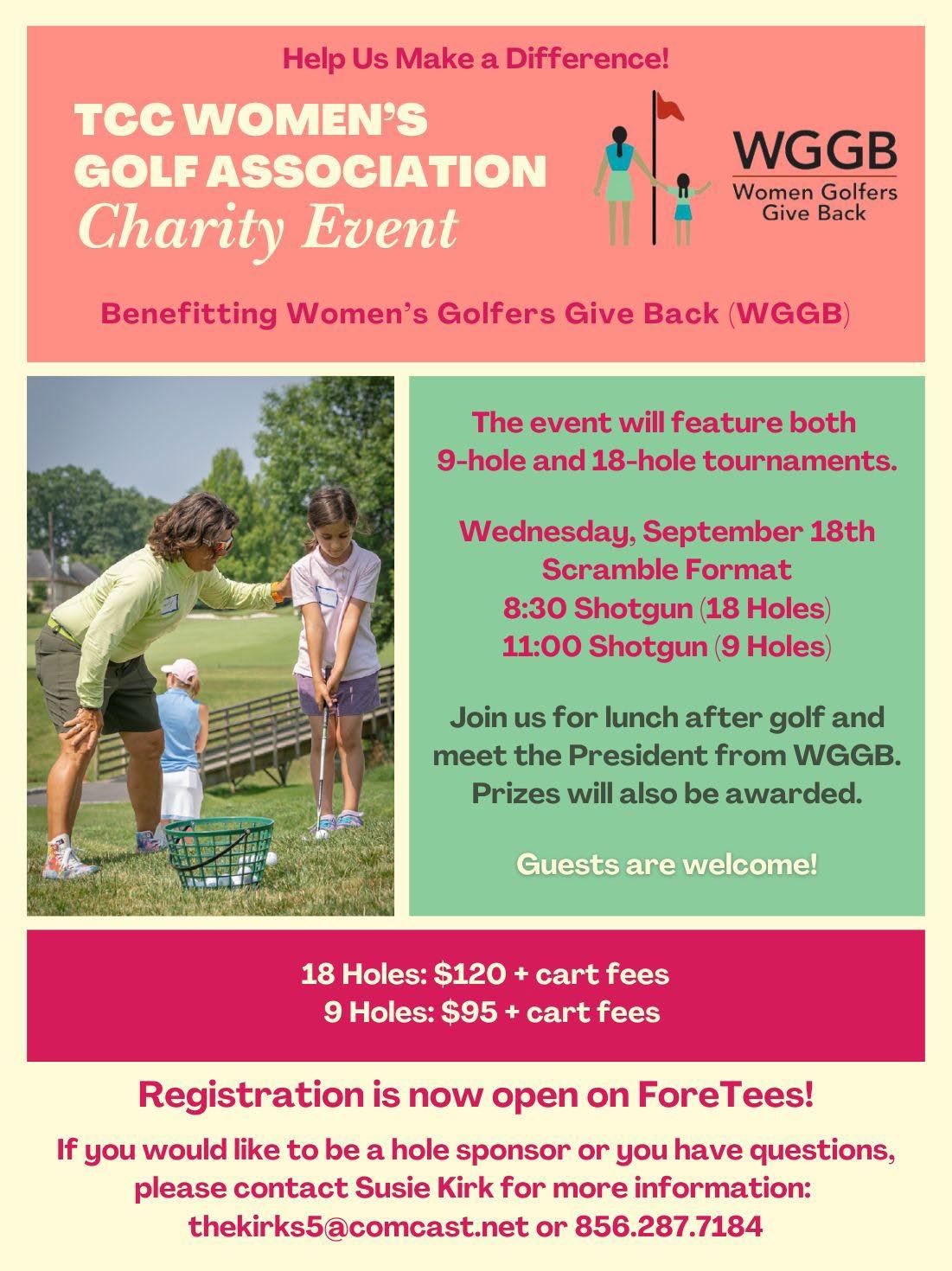 Help Us Make a Difference!

TCC WOMEN'S
GOLF ASSOCIATION
Charity Event

WGGB
Women Golfers
Give Back

Benefitting Women's Golfers Give Back (WGGB)

The event will feature both 9-hole and 18-hole tournaments.

Wednesday, September 18th
Scramble Format
8:30 Shotgun (18 Holes)
11:00 Shotgun (9 Holes)

Join us for lunch after golf and meet the President from WGGB. Prizes will also be awarded.

Guests are welcome!

18 Holes: $120 + cart fees
9 Holes: $95 + cart fees

Registration is now open on ForeTees!

If you would like to be a hole sponsor or you have questions, please contact Susie Kirk for more information: thekirks5@comcast.net or 856.287.7184